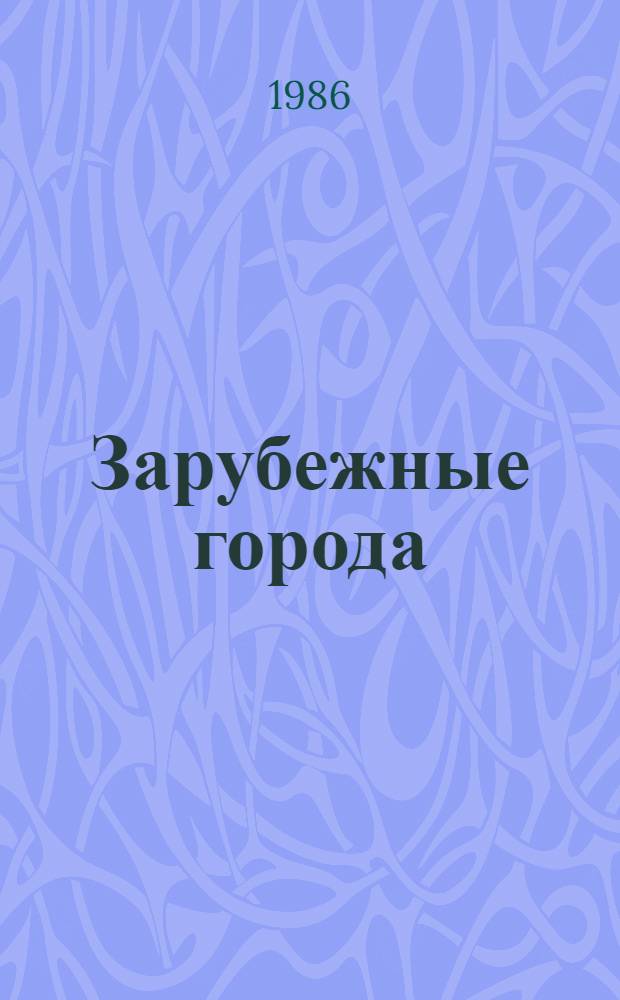 1986

Зарубежные города